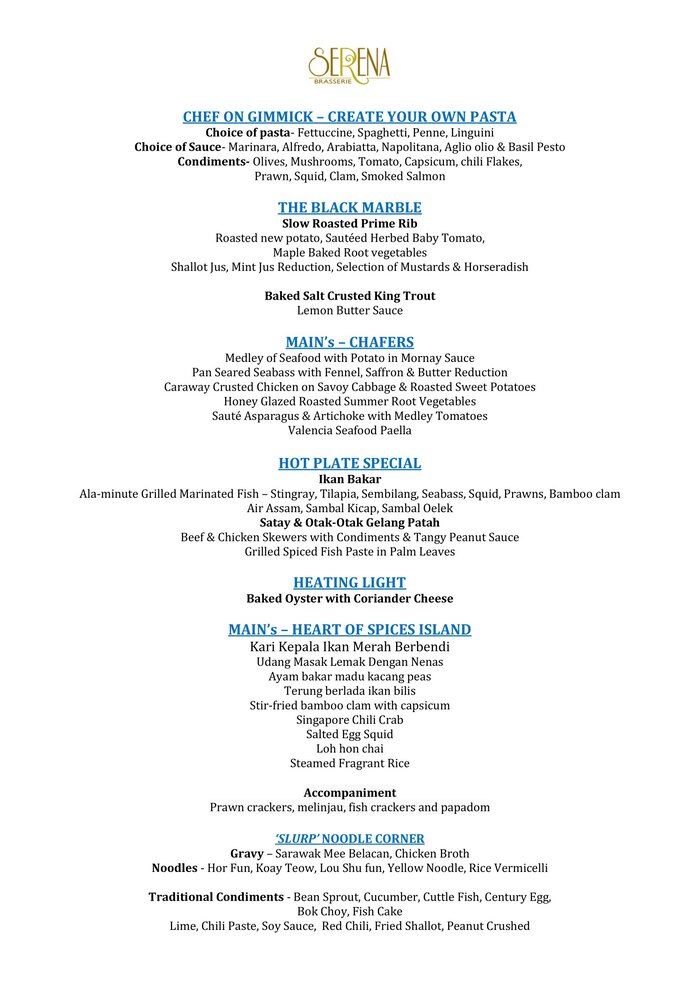 SERENA
BRASSERIE

CHEF ON GIMMICK – CREATE YOUR OWN PASTA
Choice of pasta- Fettuccine, Spaghetti, Penne, Linguini
Choice of Sauce- Marinara, Alfredo, Arabiatta, Napolitana, Aglio olio & Basil Pesto
Condiments- Olives, Mushrooms, Tomato, Capsicum, chili Flakes, Prawn, Squid, Clam, Smoked Salmon

THE BLACK MARBLE
Slow Roasted Prime Rib
Roasted new potato, Sautéed Herbed Baby Tomato, Maple Baked Root vegetables
Shallot Jus, Mint Jus Reduction, Selection of Mustards & Horseradish

Baked Salt Crusted King Trout
Lemon Butter Sauce

MAIN's – CHAFERS
Medley of Seafood with Potato in Mornay Sauce
Pan Seared Seabass with Fennel, Saffron & Butter Reduction
Caraway Crusted Chicken on Savoy Cabbage & Roasted Sweet Potatoes
Honey Glazed Roasted Summer Root Vegetables
Sauté Asparagus & Artichoke with Medley Tomatoes
Valencia Seafood Paella

HOT PLATE SPECIAL
Ikan Bakar
Ala-minute Grilled Marinated Fish – Stingray, Tilapia, Sembilang, Seabass, Squid, Prawns, Bamboo clam
Air Assam, Sambal Kicap, Sambal Oelek
Satay & Otak-Otak Gelang Patah
Beef & Chicken Skewers with Condiments & Tangy Peanut Sauce
Grilled Spiced Fish Paste in Palm Leaves

HEATING LIGHT
Baked Oyster with Coriander Cheese

MAIN's – HEART OF SPICES ISLAND
Kari Kepala Ikan Merah Berbendi
Udang Masak Lemak Dengan Nenas
Ayam bakar madu kacang peas
Terung berlada ikan bilis
Stir-fried bamboo clam with capsicum
Singapore Chili Crab
Salted Egg Squid
Loh hon chai
Steamed Fragrant Rice

Accompaniment
Prawn crackers, melinjau, fish crackers and papadom

'SLURP' NOODLE CORNER
Gravy – Sarawak Mee Belacan, Chicken Broth
Noodles - Hor Fun, Koay Teow, Lou Shu fun, Yellow Noodle, Rice Vermicelli

Traditional Condiments - Bean Sprout, Cucumber, Cuttle Fish, Century Egg, Bok Choy, Fish Cake
Lime, Chili Paste, Soy Sauce, Red Chili, Fried Shallot, Peanut Crushed